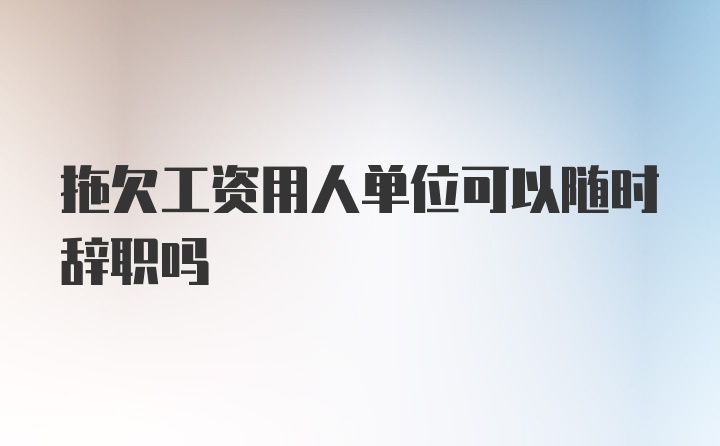 拖欠工资用人单位可以随时辞职吗